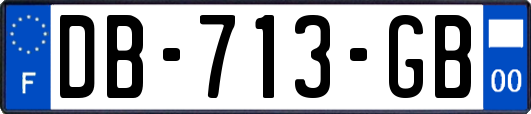 F
DB-713-GB
00